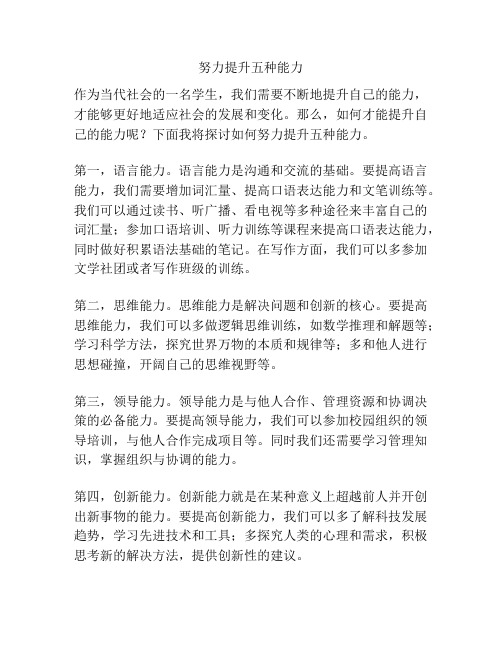 努力提升五种能力

作为当代社会的一名学生，我们需要不断地提升自己的能力，才能够更好地适应社会的发展和变化。那么，如何才能提升自己的能力呢？下面我将探讨如何努力提升五种能力。

第一，语言能力。语言能力是沟通和交流的基础。要提高语言能力，我们需要增加词汇量、提高口语表达能力和文笔训练等。我们可以通过读书、听广播、看电视等多种途径来丰富自己的词汇量；参加口语培训、听力训练等课程来提高口语表达能力，同时做好积累语法基础的笔记。在写作方面，我们可以多参加文学社团或者写作班级的训练。

第二，思维能力。思维能力是解决问题和创新的核心。要提高思维能力，我们可以多做逻辑思维训练，如数学推理和解题等；学习科学方法，探究世界万物的本质和规律等；多和他人进行思想碰撞，开阔自己的思维视野等。

第三，领导能力。领导能力是与他人合作、管理资源和协调决策的必备能力。要提高领导能力，我们可以参加校园组织的领导培训，与他人合作完成项目等。同时我们还需要学习管理知识，掌握组织与协调的能力。

第四，创新能力。创新能力就是在某种意义上超越前人并开创出新事物的能力。要提高创新能力，我们可以多了解科技发展趋势，学习先进技术和工具；多探究人类的心理和需求，积极思考新的解决方法，提供创新性的建议。